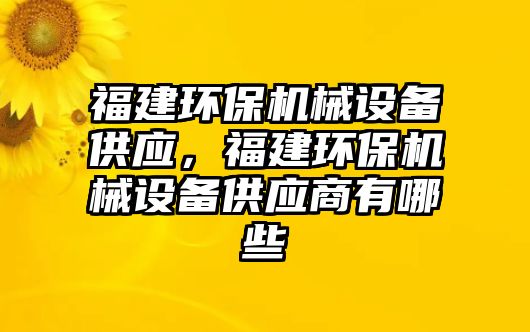 福建环保机械设备供应，福建环保机械设备供应商有哪些